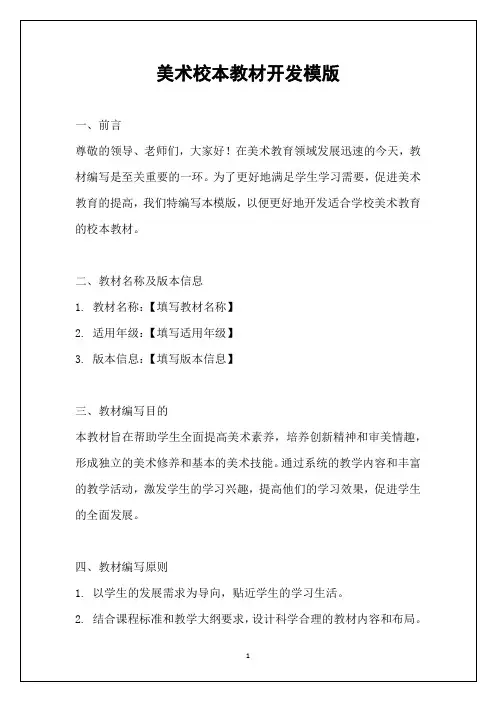 美术校本教材开发模版

一、前言

尊敬的领导、老师们，大家好！在美术教育领域发展迅速的今天，教材编写是至关重要的一环。为了更好地满足学生学习需要，促进美术教育的提高，我们特编写本模版，以便更好地开发适合学校美术教育的校本教材。

二、教材名称及版本信息

1. 教材名称：【填写教材名称】

2. 适用年级：【填写适用年级】

3. 版本信息：【填写版本信息】

三、教材编写目的

本教材旨在帮助学生全面提高美术素养，培养创新精神和审美情趣，形成独立的美术修养和基本的美术技能。通过系统的教学内容和丰富的教学活动，激发学生的学习兴趣，提高他们的学习效果，促进学生的全面发展。

四、教材编写原则

1. 以学生的发展需求为导向，贴近学生的学习生活。

2. 结合课程标准和教学大纲要求，设计科学合理的教材内容和布局。

1